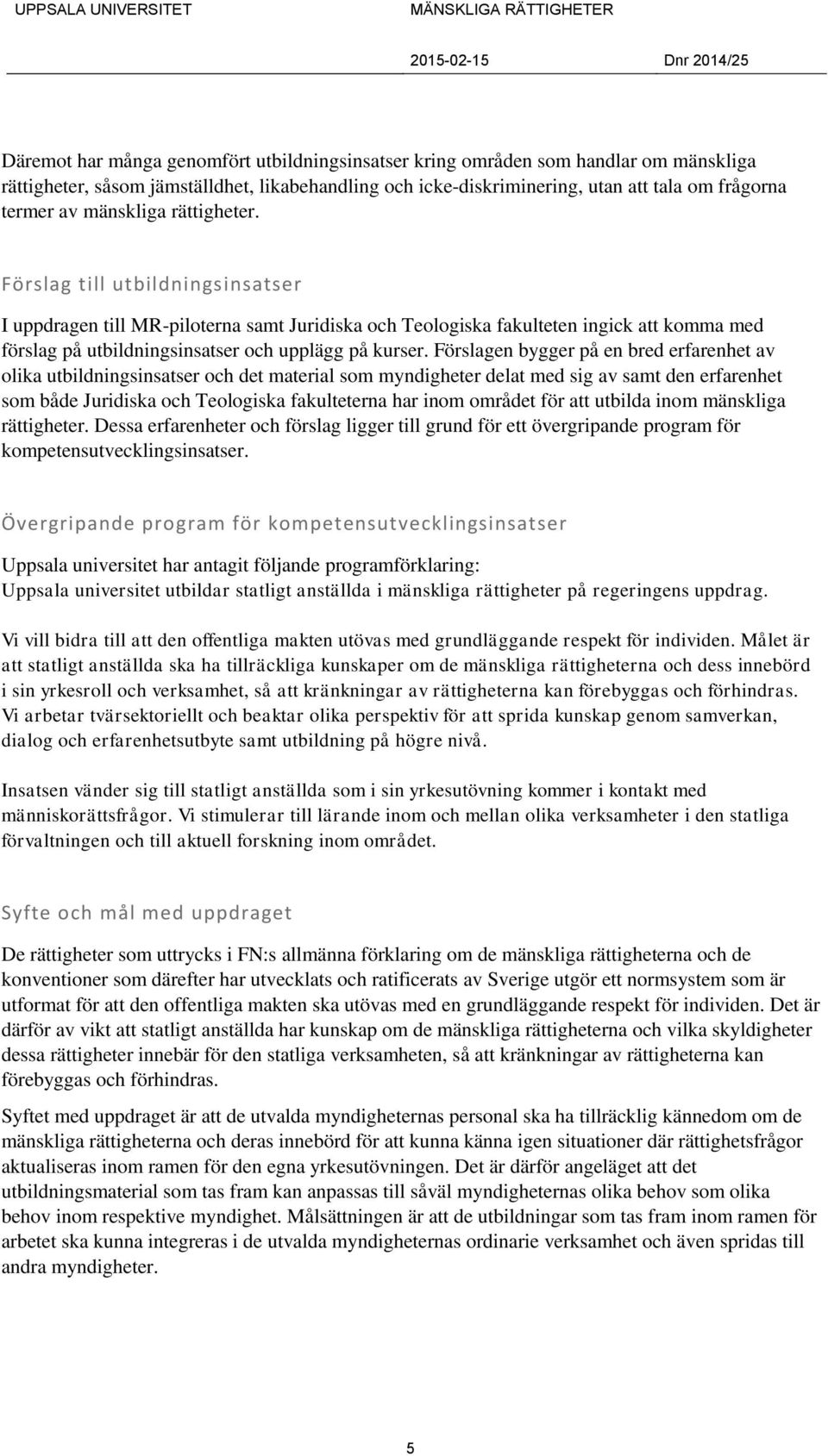 UPPSALA UNIVERSITET MÄNSKLIGA RÄTTIGHETER

2015-02-15 Dnr 2014/25

Däremot har många genomfört utbildningsinsatser kring områden som handlar om mänskliga rättigheter, såsom jämställdhet, likabehandling och icke-diskriminering, utan att tala om frågorna termer av mänskliga rättigheter.

Förslag till utbildningsinsatser

I uppdragen till MR-piloterna samt Juridiska och Teologiska fakulteten ingick att komma med förslag på utbildningsinsatser och upplägg på kurser. Förslagen bygger på en bred erfarenhet av olika utbildningsinsatser och det material som myndigheter delat med sig av samt den erfarenhet som både Juridiska och Teologiska fakulteterna har inom området för att utbilda inom mänskliga rättigheter. Dessa erfarenheter och förslag ligger till grund för ett övergripande program för kompetensutvecklingsinsatser.

Övergripande program för kompetensutvecklingsinsatser

Uppsala universitet har antagit följande programförklaring:
Uppsala universitet utbildar statligt anställda i mänskliga rättigheter på regeringens uppdrag.

Vi vill bidra till att den offentliga makten utövas med grundläggande respekt för individen. Målet är att statligt anställda ska ha tillräckliga kunskaper om de mänskliga rättigheterna och dess innebörd i sin yrkesroll och verksamhet, så att kränkningar av rättigheterna kan förebyggas och förhindras. Vi arbetar tvärsektoriellt och beaktar olika perspektiv för att sprida kunskap genom samverkan, dialog och erfarenhetsutbyte samt utbildning på högre nivå.

Insatsen vänder sig till statligt anställda som i sin yrkesutövning kommer i kontakt med människorättsfrågor. Vi stimulerar till lärande inom och mellan olika verksamheter i den statliga förvaltningen och till aktuell forskning inom området.

Syfte och mål med uppdraget

De rättigheter som uttrycks i FN:s allmänna förklaring om de mänskliga rättigheterna och de konventioner som därefter har utvecklats och ratificerats av Sverige utgör ett normsystem som är utformat för att den offentliga makten ska utövas med en grundläggande respekt för individen. Det är därför av vikt att statligt anställda har kunskap om de mänskliga rättigheterna och vilka skyldigheter dessa rättigheter innebär för den statliga verksamheten, så att kränkningar av rättigheterna kan förebyggas och förhindras.

Syftet med uppdraget är att de utvalda myndigheternas personal ska ha tillräcklig kännedom om de mänskliga rättigheterna och deras innebörd för att kunna känna igen situationer där rättighetsfrågor aktualiseras inom ramen för den egna yrkesutövningen. Det är därför angeläget att det utbildningsmaterial som tas fram kan anpassas till såväl myndigheternas olika behov som olika behov inom respektive myndighet. Målsättningen är att de utbildningar som tas fram inom ramen för arbetet ska kunna integreras i de utvalda myndigheternas ordinarie verksamhet och även spridas till andra myndigheter.

5